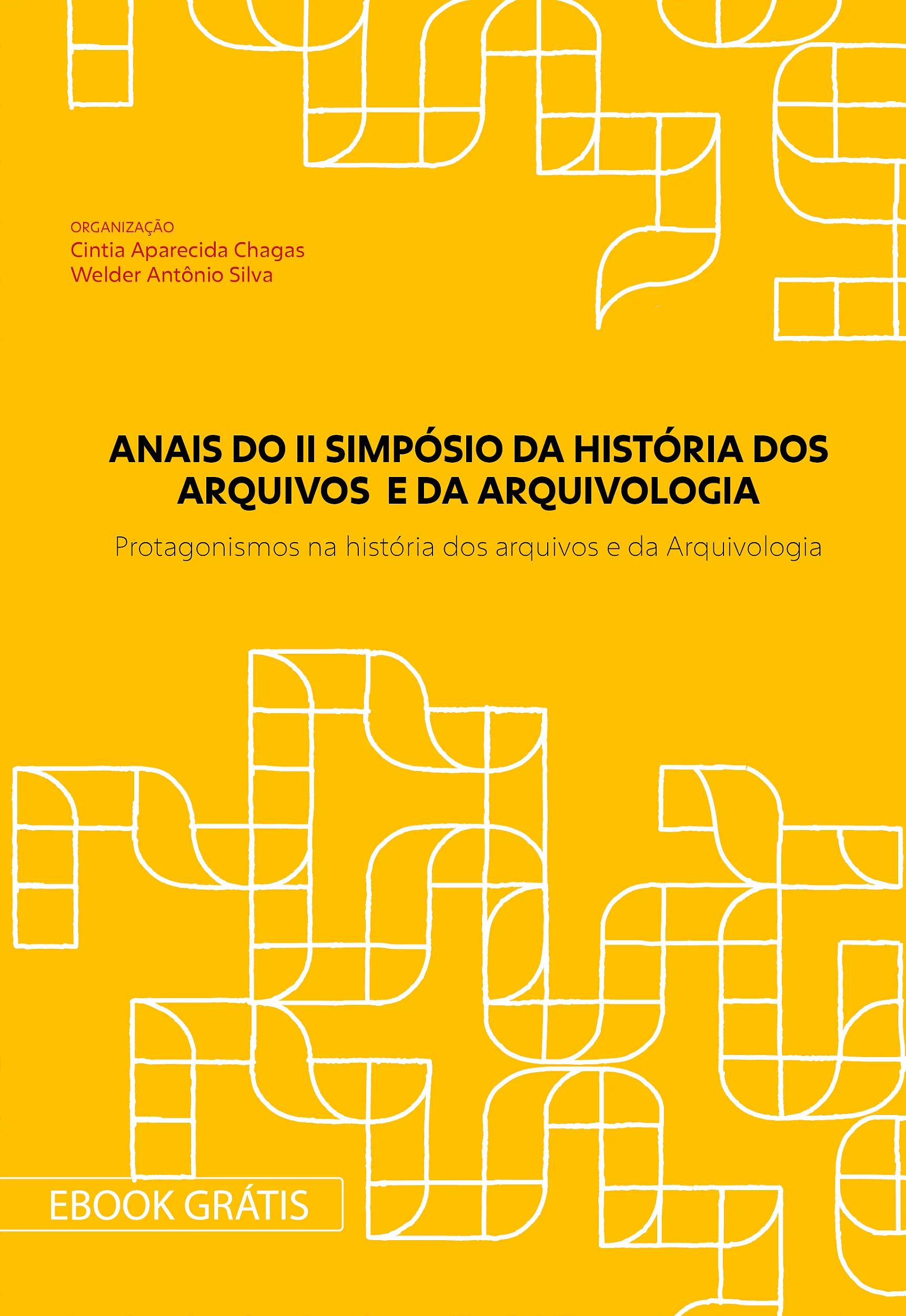 ORGANIZAÇÃO
Cintia Aparecida Chagas
Welder Antônio Silva

ANAIS DO II SIMPÓSIO DA HISTÓRIA DOS ARQUIVOS E DA ARQUIVOLOGIA

Protagonismos na história dos arquivos e da Arquivologia

EBOOK GRÁTIS